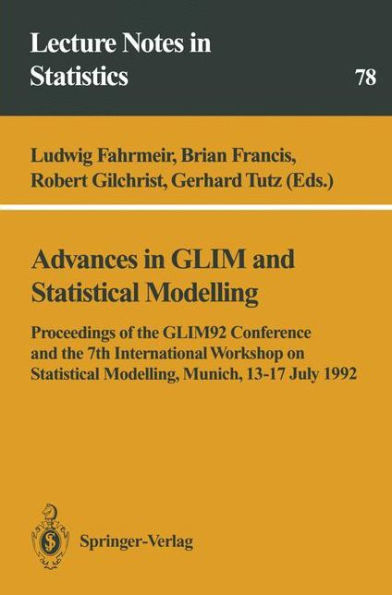 Lecture Notes in Statistics

78

Ludwig Fahrmeir, Brian Francis, Robert Gilchrist, Gerhard Tutz (Eds.)

Advances in GLIM and Statistical Modelling

Proceedings of the GLIM92 Conference and the 7th International Workshop on Statistical Modelling, Munich, 13-17 July 1992

Springer-Verlag